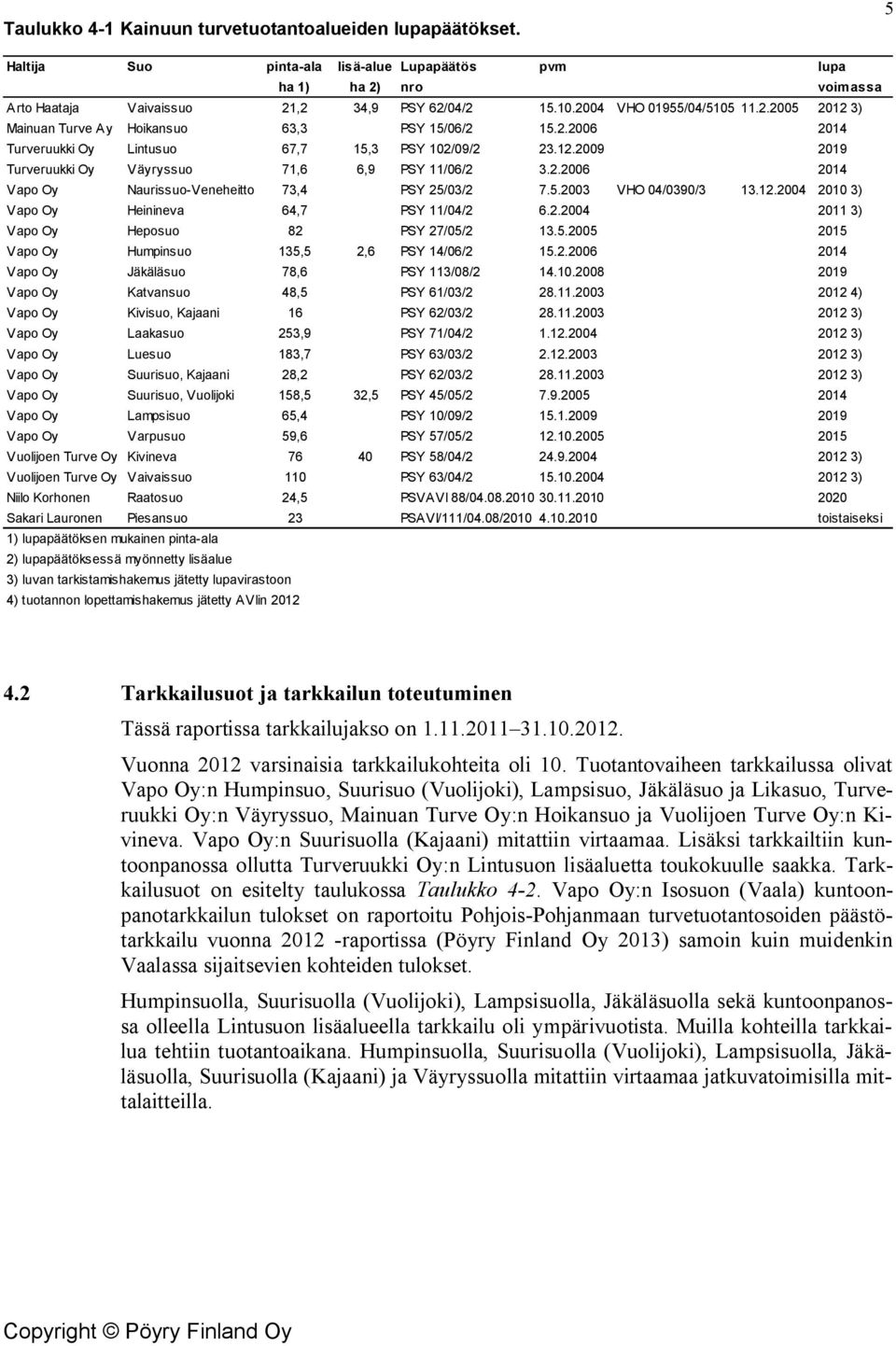 5

Taulukko 4-1 Kainuun turvetuotantoalueiden lupapäätökset.

| Haltija | Suo | pinta-ala ha 1) | lisä-alue ha 2) | Lupapäätös nro | pvm | | | lupa voimassa |
|---|---|---|---|---|---|---|---|---|
| Arto Haataja | Vaivaissuo | 21,2 | 34,9 | PSY 62/04/2 | 15.10.2004 | VHO 01955/04/5105 | 11.2.2005 | 2012 3) |
| Mainuan Turve Ay | Hoikansuo | 63,3 | | PSY 15/06/2 | 15.2.2006 | | | 2014 |
| Turveruukki Oy | Lintusuo | 67,7 | 15,3 | PSY 102/09/2 | 23.12.2009 | | | 2019 |
| Turveruukki Oy | Väyryssuo | 71,6 | 6,9 | PSY 11/06/2 | 3.2.2006 | | | 2014 |
| Vapo Oy | Naurissuo-Veneheitto | 73,4 | | PSY 25/03/2 | 7.5.2003 | VHO 04/0390/3 | 13.12.2004 | 2010 3) |
| Vapo Oy | Heinineva | 64,7 | | PSY 11/04/2 | 6.2.2004 | | | 2011 3) |
| Vapo Oy | Heposuo | 82 | | PSY 27/05/2 | 13.5.2005 | | | 2015 |
| Vapo Oy | Humpinsuo | 135,5 | 2,6 | PSY 14/06/2 | 15.2.2006 | | | 2014 |
| Vapo Oy | Jäkäläsuo | 78,6 | | PSY 113/08/2 | 14.10.2008 | | | 2019 |
| Vapo Oy | Katvansuo | 48,5 | | PSY 61/03/2 | 28.11.2003 | | | 2012 4) |
| Vapo Oy | Kivisuo, Kajaani | 16 | | PSY 62/03/2 | 28.11.2003 | | | 2012 3) |
| Vapo Oy | Laakasuo | 253,9 | | PSY 71/04/2 | 1.12.2004 | | | 2012 3) |
| Vapo Oy | Luesuo | 183,7 | | PSY 63/03/2 | 2.12.2003 | | | 2012 3) |
| Vapo Oy | Suurisuo, Kajaani | 28,2 | | PSY 62/03/2 | 28.11.2003 | | | 2012 3) |
| Vapo Oy | Suurisuo, Vuolijoki | 158,5 | 32,5 | PSY 45/05/2 | 7.9.2005 | | | 2014 |
| Vapo Oy | Lampsisuo | 65,4 | | PSY 10/09/2 | 15.1.2009 | | | 2019 |
| Vapo Oy | Varpusuo | 59,6 | | PSY 57/05/2 | 12.10.2005 | | | 2015 |
| Vuolijoen Turve Oy | Kivineva | 76 | 40 | PSY 58/04/2 | 24.9.2004 | | | 2012 3) |
| Vuolijoen Turve Oy | Vaivaissuo | 110 | | PSY 63/04/2 | 15.10.2004 | | | 2012 3) |
| Niilo Korhonen | Raatosuo | 24,5 | | PSVAVI 88/04.08.2010 | 30.11.2010 | | | 2020 |
| Sakari Lauronen | Piesansuo | 23 | | PSAVI/111/04.08/2010 | 4.10.2010 | | | toistaiseksi |

1) lupapäätöksen mukainen pinta-ala
2) lupapäätöksessä myönnetty lisäalue
3) luvan tarkistamishakemus jätetty lupavirastoon
4) tuotannon lopettamishakemus jätetty AVIin 2012

4.2 Tarkkailusuot ja tarkkailun toteutuminen

Tässä raportissa tarkkailujakso on 1.11.2011–31.10.2012.

Vuonna 2012 varsinaisia tarkkailukohteita oli 10. Tuotantovaiheen tarkkailussa olivat Vapo Oy:n Humpinsuo, Suurisuo (Vuolijoki), Lampsisuo, Jäkäläsuo ja Likasuo, Turveruukki Oy:n Väyryssuo, Mainuan Turve Oy:n Hoikansuo ja Vuolijoen Turve Oy:n Kivineva. Vapo Oy:n Suurisuolla (Kajaani) mitattiin virtaamaa. Lisäksi tarkkailtiin kuntoonpanossa ollutta Turveruukki Oy:n Lintusuon lisäaluetta toukokuulle saakka. Tarkkailusuot on esitelty taulukossa Taulukko 4-2. Vapo Oy:n Isosuon (Vaala) kuntoonpanotarkkailun tulokset on raportoitu Pohjois-Pohjanmaan turvetuotantosoiden päästötarkkailu vuonna 2012 -raportissa (Pöyry Finland Oy 2013) samoin kuin muidenkin Vaalassa sijaitsevien kohteiden tulokset.

Humpinsuolla, Suurisuolla (Vuolijoki), Lampsisuolla, Jäkäläsuolla sekä kuntoonpanossa olleella Lintusuon lisäalueella tarkkailu oli ympärivuotista. Muilla kohteilla tarkkailua tehtiin tuotantoaikana. Humpinsuolla, Suurisuolla (Vuolijoki), Lampsisuolla, Jäkäläsuolla, Suurisuolla (Kajaani) ja Väyryssuolla mitattiin virtaamaa jatkuvatoimisilla mittalaitteilla.

Copyright © Pöyry Finland Oy